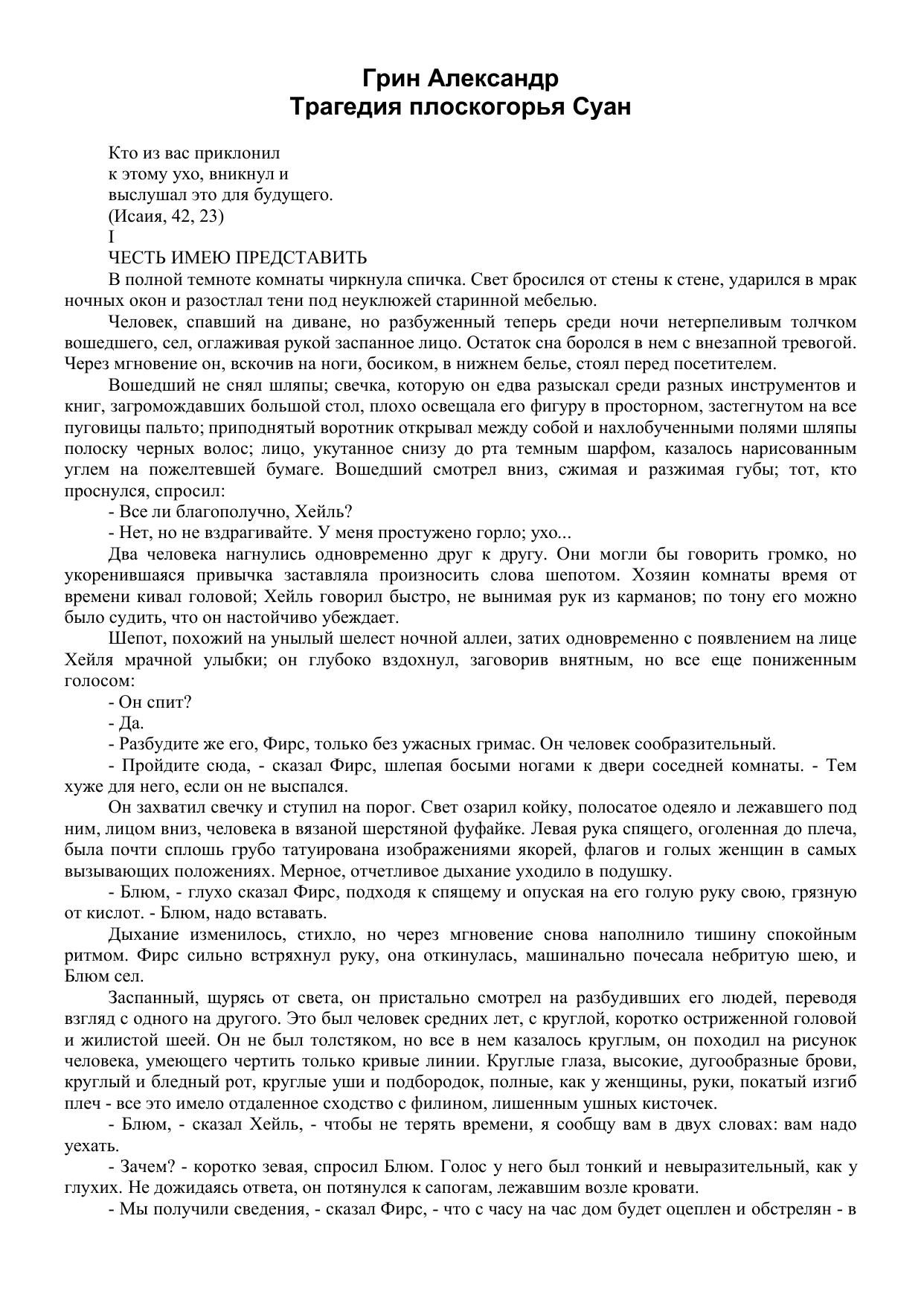 Грин Александр
Трагедия плоскогорья Суан

Кто из вас приклонил
к этому ухо, вникнул и
выслушал это для будущего.
(Исаия, 42, 23)
I
ЧЕСТЬ ИМЕЮ ПРЕДСТАВИТЬ

В полной темноте комнаты чиркнула спичка. Свет бросился от стены к стене, ударился в мрак ночных окон и разостлал тени под неуклюжей старинной мебелью.

Человек, спавший на диване, но разбуженный теперь среди ночи нетерпеливым толчком вошедшего, сел, оглаживая рукой заспанное лицо. Остаток сна боролся в нем с внезапной тревогой. Через мгновение он, вскочив на ноги, босиком, в нижнем белье, стоял перед посетителем.

Вошедший не снял шляпы; свечка, которую он едва разыскал среди разных инструментов и книг, загромождавших большой стол, плохо освещала его фигуру в просторном, застегнутом на все пуговицы пальто; приподнятый воротник открывал между собой и нахлобученными полями шляпы полоску черных волос; лицо, укутанное снизу до рта темным шарфом, казалось нарисованным углем на пожелтевшей бумаге. Вошедший смотрел вниз, сжимая и разжимая губы; тот, кто проснулся, спросил:

- Все ли благополучно, Хейль?

- Нет, но не вздрагивайте. У меня простужено горло; ухо...

Два человека нагнулись одновременно друг к другу. Они могли бы говорить громко, но укоренившаяся привычка заставляла произносить слова шепотом. Хозяин комнаты время от времени кивал головой; Хейль говорил быстро, не вынимая рук из карманов; по тону его можно было судить, что он настойчиво убеждает.

Шепот, похожий на унылый шелест ночной аллеи, затих одновременно с появлением на лице Хейля мрачной улыбки; он глубоко вздохнул, заговорив внятным, но все еще пониженным голосом:

- Он спит?

- Да.

- Разбудите же его, Фирс, только без ужасных гримас. Он человек сообразительный.

- Пройдите сюда, - сказал Фирс, шлепая босыми ногами к двери соседней комнаты. - Тем хуже для него, если он не выспался.

Он захватил свечку и ступил на порог. Свет озарил койку, полосатое одеяло и лежавшего под ним, лицом вниз, человека в вязаной шерстяной фуфайке. Левая рука спящего, оголенная до плеча, была почти сплошь грубо татуирована изображениями якорей, флагов и голых женщин в самых вызывающих положениях. Мерное, отчетливое дыхание уходило в подушку.

- Блюм, - глухо сказал Фирс, подходя к спящему и опуская на его голую руку свою, грязную от кислот. - Блюм, надо вставать.

Дыхание изменилось, стихло, но через мгновение снова наполнило тишину спокойным ритмом. Фирс сильно встряхнул руку, она откинулась, машинально почесала небритую шею, и Блюм сел.

Заспанный, щурясь от света, он пристально смотрел на разбудивших его людей, переводя взгляд с одного на другого. Это был человек средних лет, с круглой, коротко остриженной головой и жилистой шеей. Он не был толстяком, но все в нем казалось круглым, он походил на рисунок человека, умеющего чертить только кривые линии. Круглые глаза, высокие, дугообразные брови, круглый и бледный рот, круглые уши и подбородок, полные, как у женщины, руки, покатый изгиб плеч - все это имело отдаленное сходство с филином, лишенным ушных кисточек.

- Блюм, - сказал Хейль, - чтобы не терять времени, я сообщу вам в двух словах: вам надо уехать.

- Зачем? - коротко зевая, спросил Блюм. Голос у него был тонкий и невыразительный, как у глухих. Не дожидаясь ответа, он потянулся к сапогам, лежавшим возле кровати.

- Мы получили сведения, - сказал Фирс, - что с часу на час дом будет оцеплен и обстрелян - в